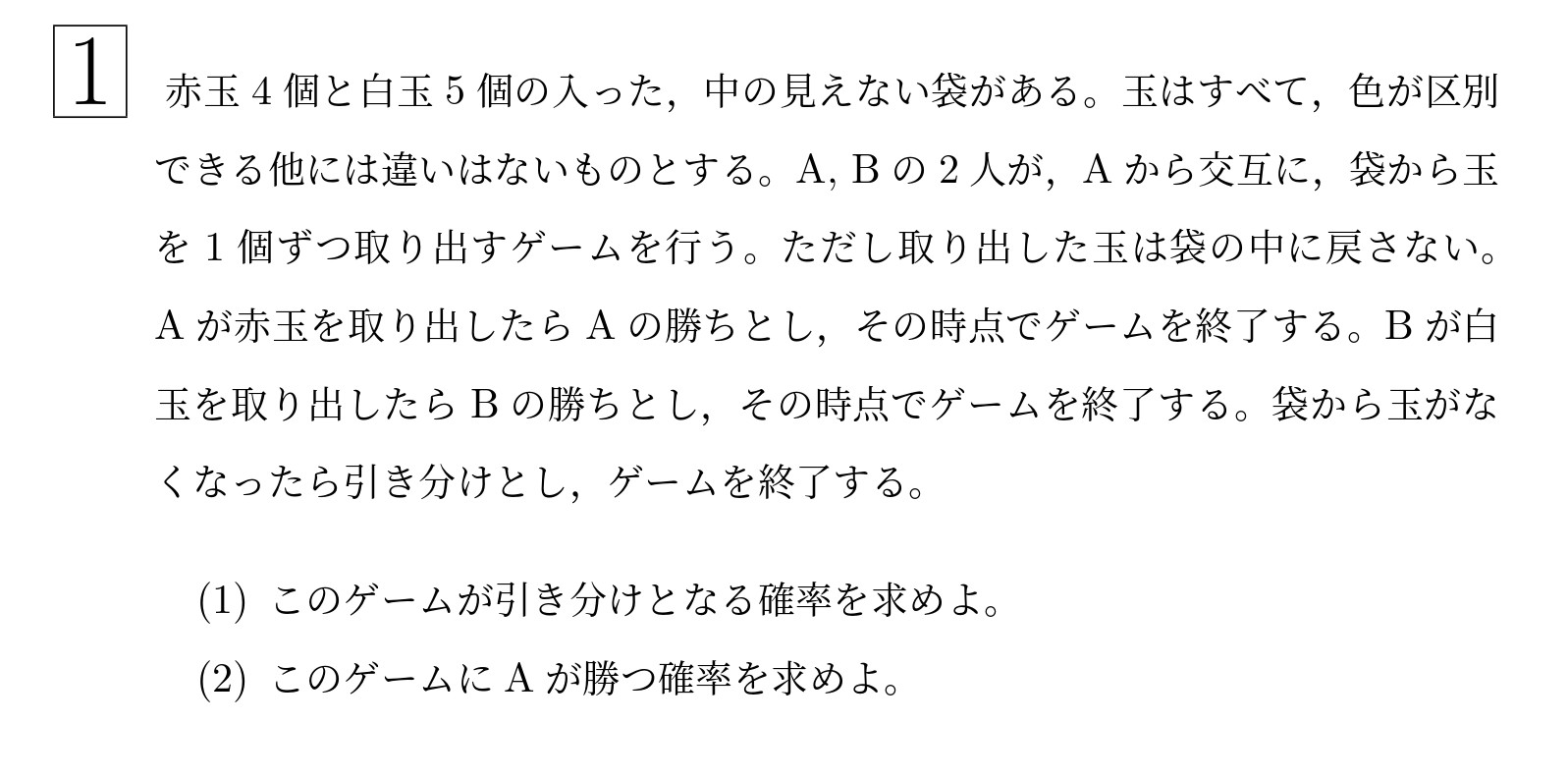 1 赤玉 4 個と白玉 5 個の入った，中の見えない袋がある。玉はすべて，色が区別できる他には違いはないものとする。A, B の 2 人が，A から交互に，袋から玉を 1 個ずつ取り出すゲームを行う。ただし取り出した玉は袋の中に戻さない。A が赤玉を取り出したら A の勝ちとし，その時点でゲームを終了する。B が白玉を取り出したら B の勝ちとし，その時点でゲームを終了する。袋から玉がなくなったら引き分けとし，ゲームを終了する。

(1) このゲームが引き分けとなる確率を求めよ。

(2) このゲームに A が勝つ確率を求めよ。